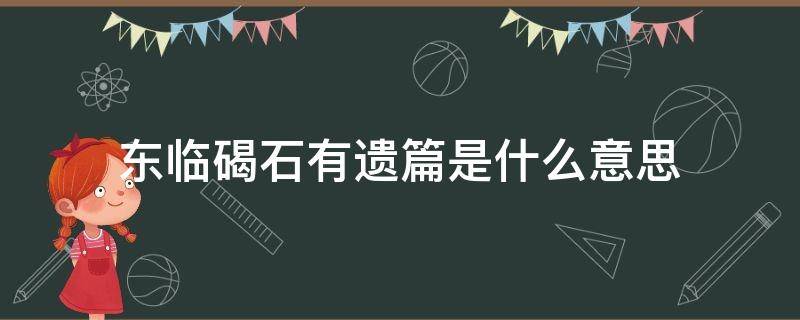 东临碣石有遗篇是什么意思